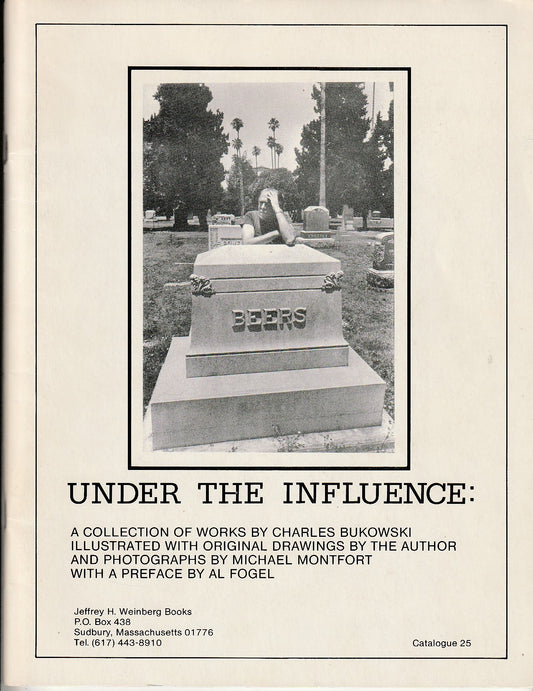 BEERS

UNDER THE INFLUENCE:

A COLLECTION OF WORKS BY CHARLES BUKOWSKI ILLUSTRATED WITH ORIGINAL DRAWINGS BY THE AUTHOR AND PHOTOGRAPHS BY MICHAEL MONTFORT WITH A PREFACE BY AL FOGEL

Jeffrey H. Weinberg Books
P.O. Box 438
Sudbury, Massachusetts 01776
Tel. (617) 443-8910

Catalogue 25